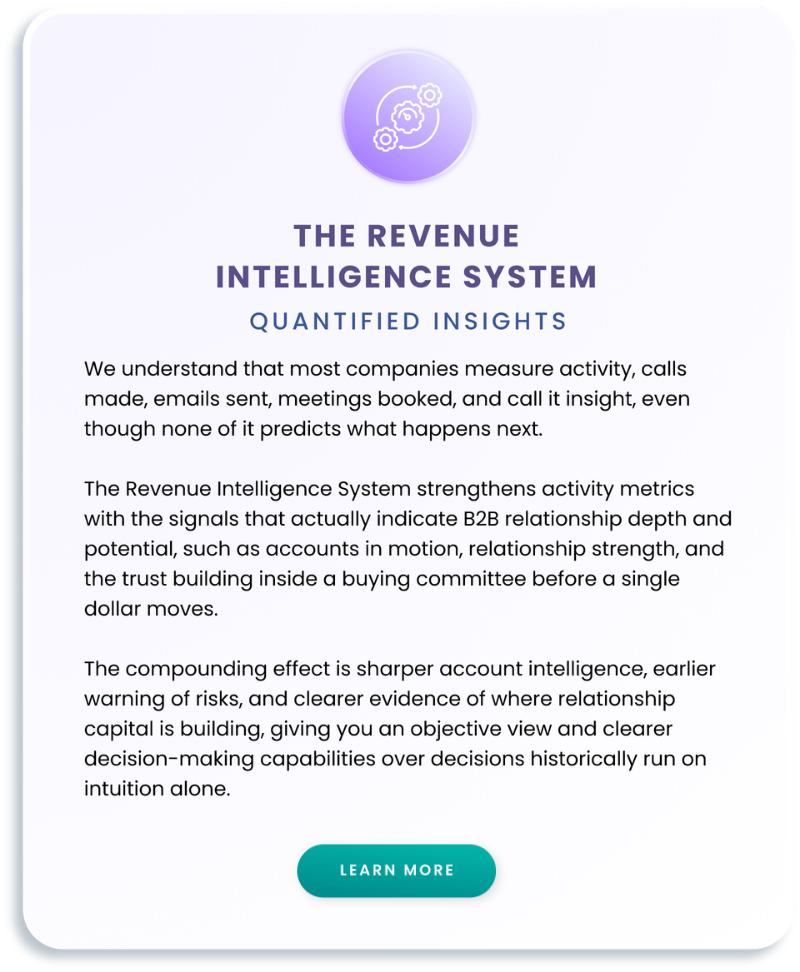 THE REVENUE
INTELLIGENCE SYSTEM

QUANTIFIED INSIGHTS

We understand that most companies measure activity, calls made, emails sent, meetings booked, and call it insight, even though none of it predicts what happens next.

The Revenue Intelligence System strengthens activity metrics with the signals that actually indicate B2B relationship depth and potential, such as accounts in motion, relationship strength, and the trust building inside a buying committee before a single dollar moves.

The compounding effect is sharper account intelligence, earlier warning of risks, and clearer evidence of where relationship capital is building, giving you an objective view and clearer decision-making capabilities over decisions historically run on intuition alone.

LEARN MORE